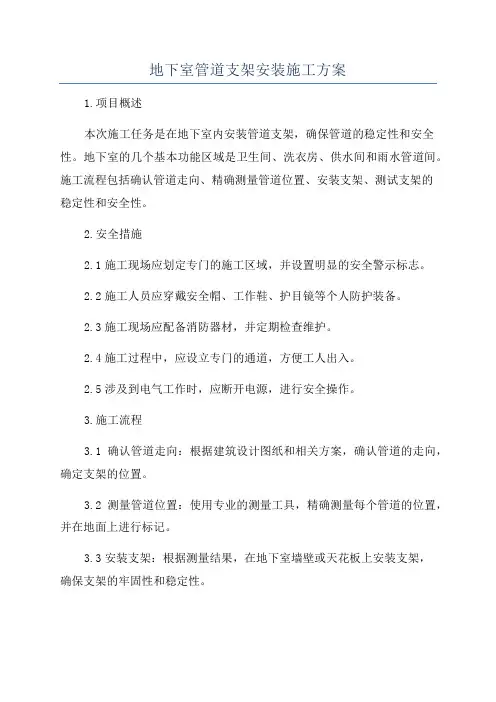 地下室管道支架安装施工方案

1.项目概述

本次施工任务是在地下室内安装管道支架，确保管道的稳定性和安全性。地下室的几个基本功能区域是卫生间、洗衣房、供水间和雨水管道间。施工流程包括确认管道走向、精确测量管道位置、安装支架、测试支架的稳定性和安全性。

2.安全措施

2.1施工现场应划定专门的施工区域，并设置明显的安全警示标志。

2.2施工人员应穿戴安全帽、工作鞋、护目镜等个人防护装备。

2.3施工现场应配备消防器材，并定期检查维护。

2.4施工过程中，应设立专门的通道，方便工人出入。

2.5涉及到电气工作时，应断开电源，进行安全操作。

3.施工流程

3.1 确认管道走向：根据建筑设计图纸和相关方案，确认管道的走向，确定支架的位置。

3.2 测量管道位置：使用专业的测量工具，精确测量每个管道的位置，并在地面上进行标记。

3.3安装支架：根据测量结果，在地下室墙壁或天花板上安装支架，确保支架的牢固性和稳定性。